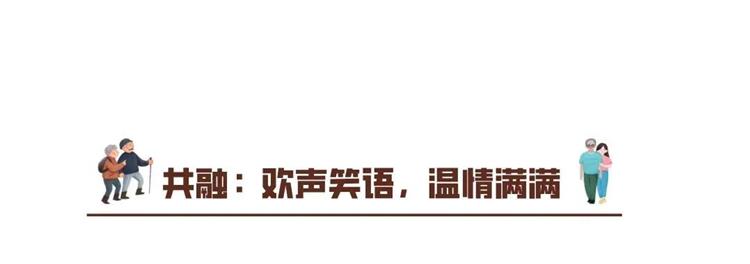 共融：欢声笑语，温情满满